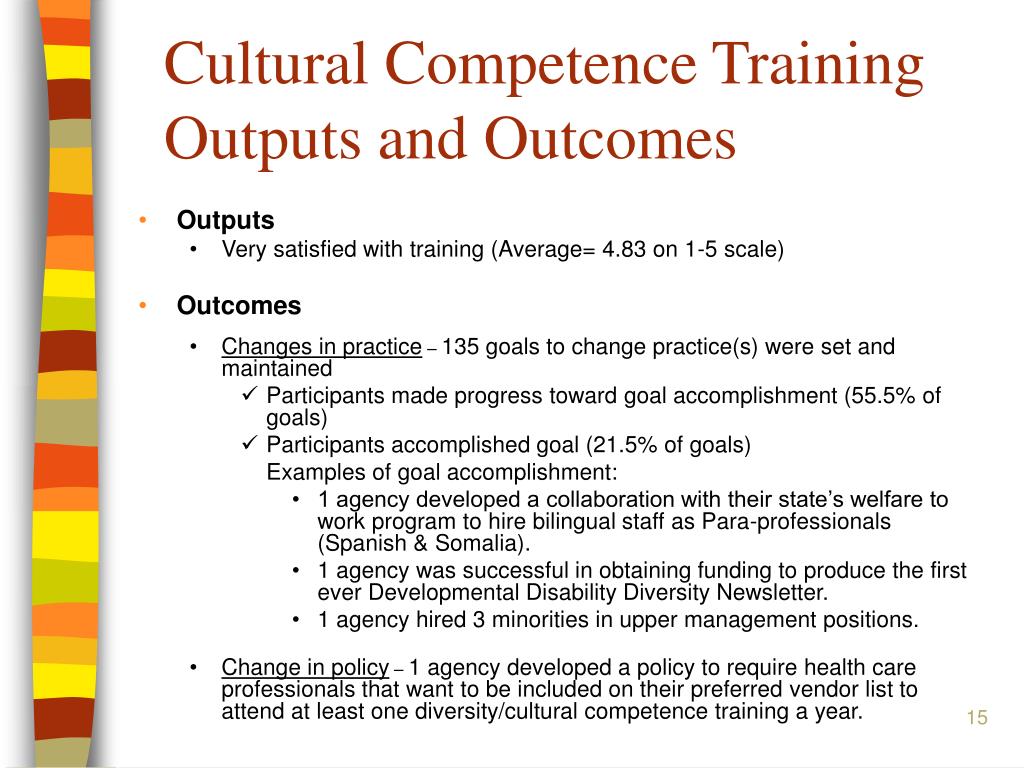 Cultural Competence Training Outputs and Outcomes

• Outputs
• Very satisfied with training (Average= 4.83 on 1-5 scale)

• Outcomes
• Changes in practice – 135 goals to change practice(s) were set and maintained
✓ Participants made progress toward goal accomplishment (55.5% of goals)
✓ Participants accomplished goal (21.5% of goals)
Examples of goal accomplishment:
• 1 agency developed a collaboration with their state's welfare to work program to hire bilingual staff as Para-professionals (Spanish & Somalia).
• 1 agency was successful in obtaining funding to produce the first ever Developmental Disability Diversity Newsletter.
• 1 agency hired 3 minorities in upper management positions.

• Change in policy – 1 agency developed a policy to require health care professionals that want to be included on their preferred vendor list to attend at least one diversity/cultural competence training a year.

15